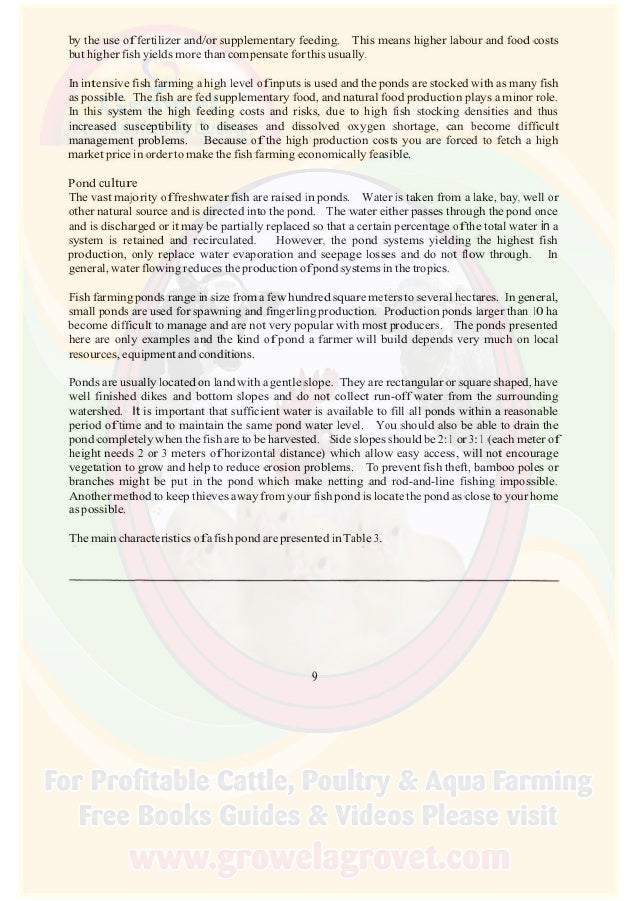 by the use of fertilizer and/or supplementary feeding. This means higher labour and food costs but higher fish yields more than compensate for this usually.

In intensive fish farming a high level of inputs is used and the ponds are stocked with as many fish as possible. The fish are fed supplementary food, and natural food production plays a minor role. In this system the high feeding costs and risks, due to high fish stocking densities and thus increased susceptibility to diseases and dissolved oxygen shortage, can become difficult management problems. Because of the high production costs you are forced to fetch a high market price in order to make the fish farming economically feasible.

Pond culture
The vast majority of freshwater fish are raised in ponds. Water is taken from a lake, bay, well or other natural source and is directed into the pond. The water either passes through the pond once and is discharged or it may be partially replaced so that a certain percentage of the total water in a system is retained and recirculated. However, the pond systems yielding the highest fish production, only replace water evaporation and seepage losses and do not flow through. In general, water flowing reduces the production of pond systems in the tropics.

Fish farming ponds range in size from a few hundred square meters to several hectares. In general, small ponds are used for spawning and fingerling production. Production ponds larger than 10 ha become difficult to manage and are not very popular with most producers. The ponds presented here are only examples and the kind of pond a farmer will build depends very much on local resources, equipment and conditions.

Ponds are usually located on land with a gentle slope. They are rectangular or square shaped, have well finished dikes and bottom slopes and do not collect run-off water from the surrounding watershed. It is important that sufficient water is available to fill all ponds within a reasonable period of time and to maintain the same pond water level. You should also be able to drain the pond completely when the fish are to be harvested. Side slopes should be 2:1 or 3:1 (each meter of height needs 2 or 3 meters of horizontal distance) which allow easy access, will not encourage vegetation to grow and help to reduce erosion problems. To prevent fish theft, bamboo poles or branches might be put in the pond which make netting and rod-and-line fishing impossible. Another method to keep thieves away from your fish pond is locate the pond as close to your home as possible.

The main characteristics of a fish pond are presented in Table 3.

9

For Profitable Cattle, Poultry & Aqua Farming Free Books Guides & Videos Please visit www.growelagrovet.com